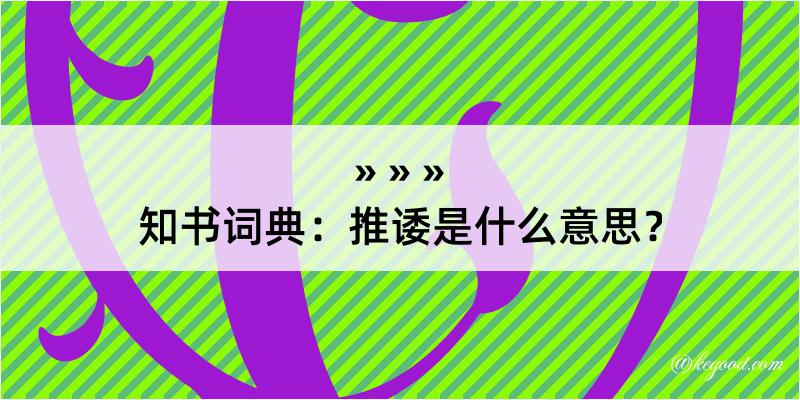 » » »
知书词典：推诿是什么意思？
@kegood.com